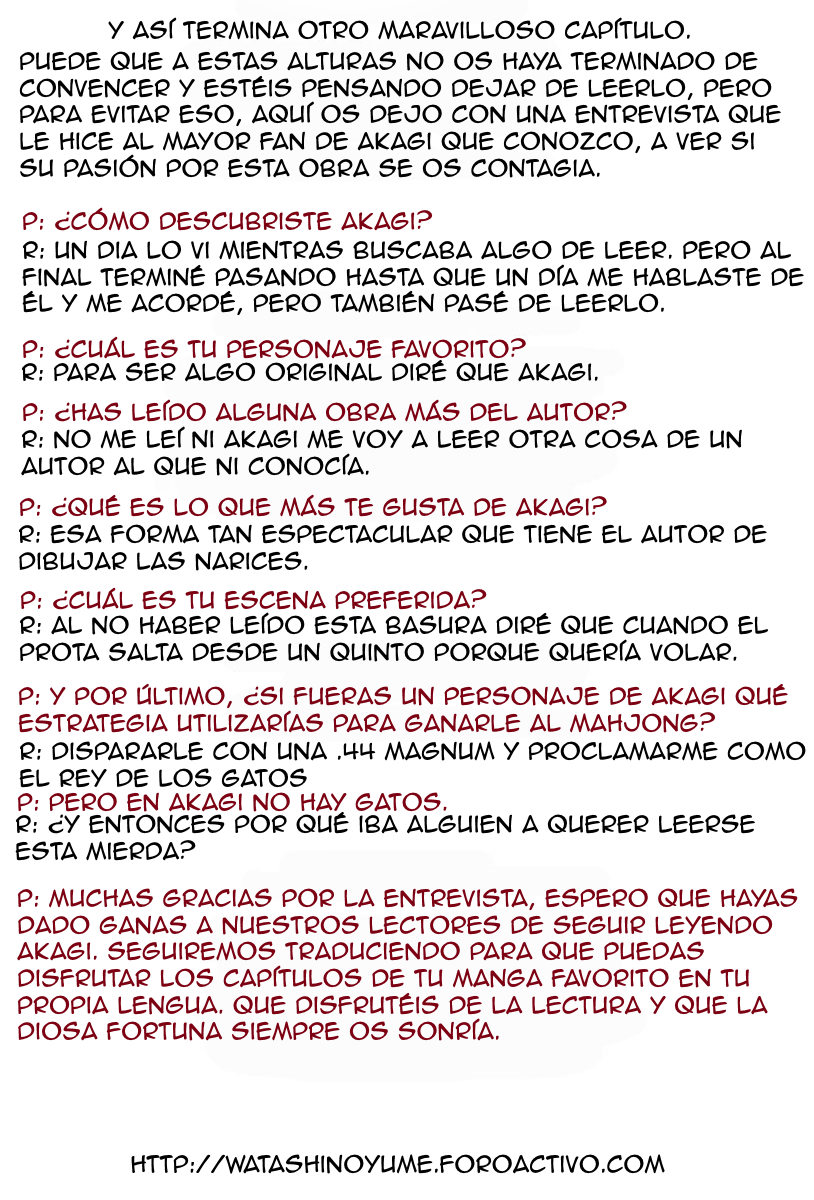 Y ASÍ TERMINA OTRO MARAVILLOSO CAPÍTULO.
PUEDE QUE A ESTAS ALTURAS NO OS HAYA TERMINADO DE CONVENCER Y ESTÉIS PENSANDO DEJAR DE LEERLO, PERO PARA EVITAR ESO, AQUÍ OS DEJO CON UNA ENTREVISTA QUE LE HICE AL MAYOR FAN DE AKAGI QUE CONOZCO, A VER SI SU PASIÓN POR ESTA OBRA SE OS CONTAGIA.

P: ¿CÓMO DESCUBRISTE AKAGI?
R: UN DIA LO VI MIENTRAS BUSCABA ALGO DE LEER. PERO AL FINAL TERMINÉ PASANDO HASTA QUE UN DÍA ME HABLASTE DE ÉL Y ME ACORDÉ, PERO TAMBIÉN PASÉ DE LEERLO.

P: ¿CUÁL ES TU PERSONAJE FAVORITO?
R: PARA SER ALGO ORIGINAL DIRÉ QUE AKAGI.

P: ¿HAS LEÍDO ALGUNA OBRA MÁS DEL AUTOR?
R: NO ME LEÍ NI AKAGI ME VOY A LEER OTRA COSA DE UN AUTOR AL QUE NI CONOCÍA.

P: ¿QUÉ ES LO QUE MÁS TE GUSTA DE AKAGI?
R: ESA FORMA TAN ESPECTACULAR QUE TIENE EL AUTOR DE DIBUJAR LAS NARICES.

P: ¿CUÁL ES TU ESCENA PREFERIDA?
R: AL NO HABER LEÍDO ESTA BASURA DIRÉ QUE CUANDO EL PROTA SALTA DESDE UN QUINTO PORQUE QUERÍA VOLAR.

P: Y POR ÚLTIMO, ¿SI FUERAS UN PERSONAJE DE AKAGI QUÉ ESTRATEGIA UTILIZARÍAS PARA GANARLE AL MAHJONG?
R: DISPARARLE CON UNA .44 MAGNUM Y PROCLAMARME COMO EL REY DE LOS GATOS
P: PERO EN AKAGI NO HAY GATOS.
R: ¿Y ENTONCES POR QUÉ IBA ALGUIEN A QUERER LEERSE ESTA MIERDA?

P: MUCHAS GRACIAS POR LA ENTREVISTA, ESPERO QUE HAYAS DADO GANAS A NUESTROS LECTORES DE SEGUIR LEYENDO AKAGI. SEGUIREMOS TRADUCIENDO PARA QUE PUEDAS DISFRUTAR LOS CAPÍTULOS DE TU MANGA FAVORITO EN TU PROPIA LENGUA. QUE DISFRUTÉIS DE LA LECTURA Y QUE LA DIOSA FORTUNA SIEMPRE OS SONRÍA.

HTTP://WATASHINOYUME.FOROACTIVO.COM